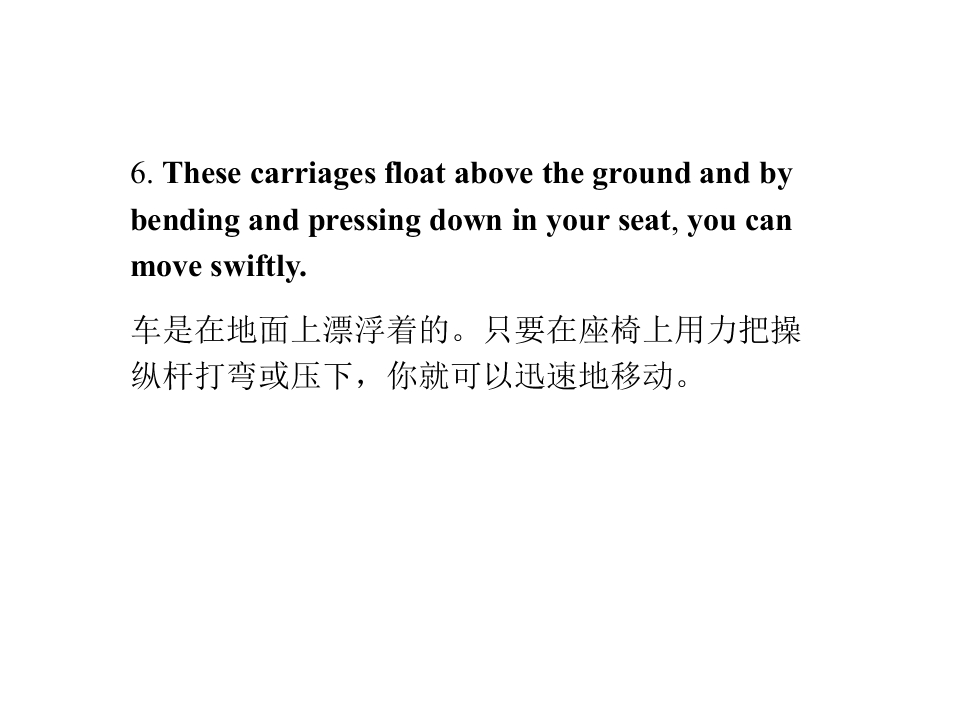 6. These carriages float above the ground and by bending and pressing down in your seat, you can move swiftly.

车是在地面上漂浮着的。只要在座椅上用力把操纵杆打弯或压下，你就可以迅速地移动。